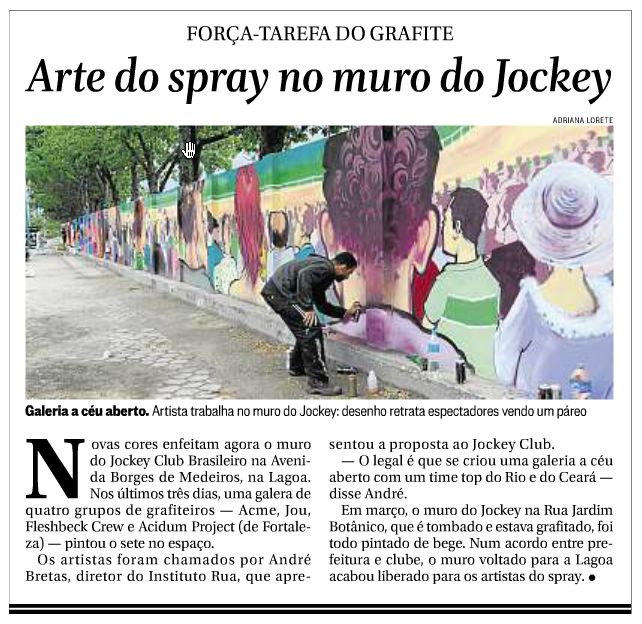 FORÇA-TAREFA DO GRAFITE

Arte do spray no muro do Jockey

ADRIANA LORETE

Galeria a céu aberto. Artista trabalha no muro do Jockey: desenho retrata espectadores vendo um páreo

Novas cores enfeitam agora o muro do Jockey Club Brasileiro na Avenida Borges de Medeiros, na Lagoa. Nos últimos três dias, uma galera de quatro grupos de grafiteiros — Acme, Jou, Fleshbeck Crew e Acidum Project (de Fortaleza) — pintou o sete no espaço.

Os artistas foram chamados por André Bretas, diretor do Instituto Rua, que apresentou a proposta ao Jockey Club.

— O legal é que se criou uma galeria a céu aberto com um time top do Rio e do Ceará — disse André.

Em março, o muro do Jockey na Rua Jardim Botânico, que é tombado e estava grafitado, foi todo pintado de bege. Num acordo entre prefeitura e clube, o muro voltado para a Lagoa acabou liberado para os artistas do spray. ●